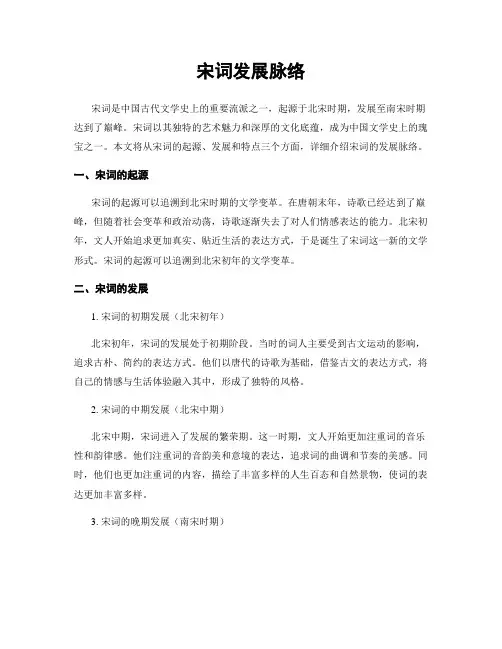 宋词发展脉络

宋词是中国古代文学史上的重要流派之一，起源于北宋时期，发展至南宋时期达到了巅峰。宋词以其独特的艺术魅力和深厚的文化底蕴，成为中国文学史上的瑰宝之一。本文将从宋词的起源、发展和特点三个方面，详细介绍宋词的发展脉络。

一、宋词的起源

宋词的起源可以追溯到北宋时期的文学变革。在唐朝末年，诗歌已经达到了巅峰，但随着社会变革和政治动荡，诗歌逐渐失去了对人们情感表达的能力。北宋初年，文人开始追求更加真实、贴近生活的表达方式，于是诞生了宋词这一新的文学形式。宋词的起源可以追溯到北宋初年的文学变革。

二、宋词的发展

1. 宋词的初期发展（北宋初年）

北宋初年，宋词的发展处于初期阶段。当时的词人主要受到古文运动的影响，追求古朴、简约的表达方式。他们以唐代的诗歌为基础，借鉴古文的表达方式，将自己的情感与生活体验融入其中，形成了独特的风格。

2. 宋词的中期发展（北宋中期）

北宋中期，宋词进入了发展的繁荣期。这一时期，文人开始更加注重词的音乐性和韵律感。他们注重词的音韵美和意境的表达，追求词的曲调和节奏的美感。同时，他们也更加注重词的内容，描绘了丰富多样的人生百态和自然景物，使词的表达更加丰富多样。

3. 宋词的晚期发展（南宋时期）